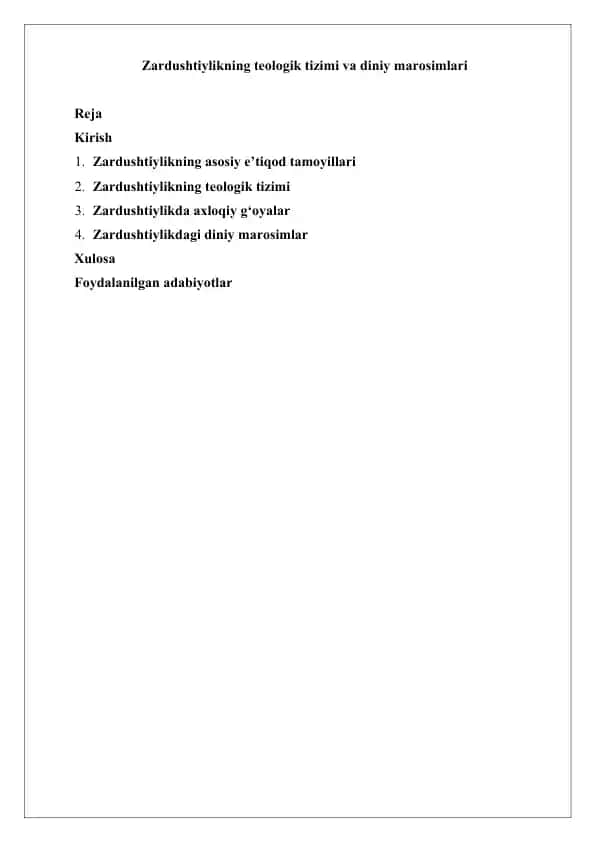 Zardushtiylikning teologik tizimi va diniy marosimlari

Reja
Kirish
1. Zardushtiylikning asosiy e’tiqod tamoyillari
2. Zardushtiylikning teologik tizimi
3. Zardushtiylikda axloqiy g‘oyalar
4. Zardushtiylikdagi diniy marosimlar
Xulosa
Foydalanilgan adabiyotlar